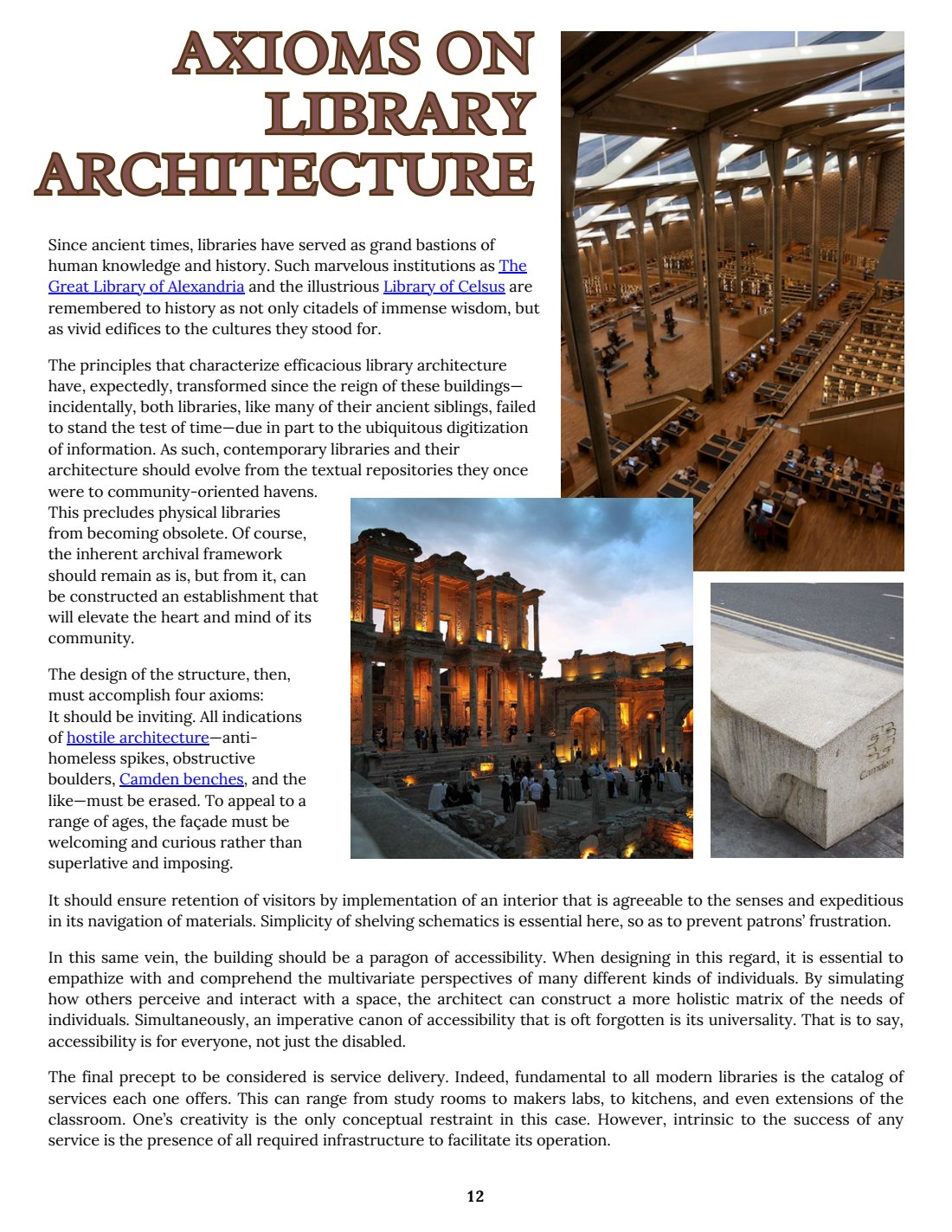 AXIOMS ON LIBRARY ARCHITECTURE

Since ancient times, libraries have served as grand bastions of human knowledge and history. Such marvelous institutions as The Great Library of Alexandria and the illustrious Library of Celsus are remembered to history as not only citadels of immense wisdom, but as vivid edifices to the cultures they stood for.

The principles that characterize efficacious library architecture have, expectedly, transformed since the reign of these buildings—incidentally, both libraries, like many of their ancient siblings, failed to stand the test of time—due in part to the ubiquitous digitization of information. As such, contemporary libraries and their architecture should evolve from the textual repositories they once were to community-oriented havens. This precludes physical libraries from becoming obsolete. Of course, the inherent archival framework should remain as is, but from it, can be constructed an establishment that will elevate the heart and mind of its community.

The design of the structure, then, must accomplish four axioms:
It should be inviting. All indications of hostile architecture—anti-homeless spikes, obstructive boulders, Camden benches, and the like—must be erased. To appeal to a range of ages, the façade must be welcoming and curious rather than superlative and imposing.

Camden

It should ensure retention of visitors by implementation of an interior that is agreeable to the senses and expeditious in its navigation of materials. Simplicity of shelving schematics is essential here, so as to prevent patrons' frustration.

In this same vein, the building should be a paragon of accessibility. When designing in this regard, it is essential to empathize with and comprehend the multivariate perspectives of many different kinds of individuals. By simulating how others perceive and interact with a space, the architect can construct a more holistic matrix of the needs of individuals. Simultaneously, an imperative canon of accessibility that is oft forgotten is its universality. That is to say, accessibility is for everyone, not just the disabled.

The final precept to be considered is service delivery. Indeed, fundamental to all modern libraries is the catalog of services each one offers. This can range from study rooms to makers labs, to kitchens, and even extensions of the classroom. One's creativity is the only conceptual restraint in this case. However, intrinsic to the success of any service is the presence of all required infrastructure to facilitate its operation.

12